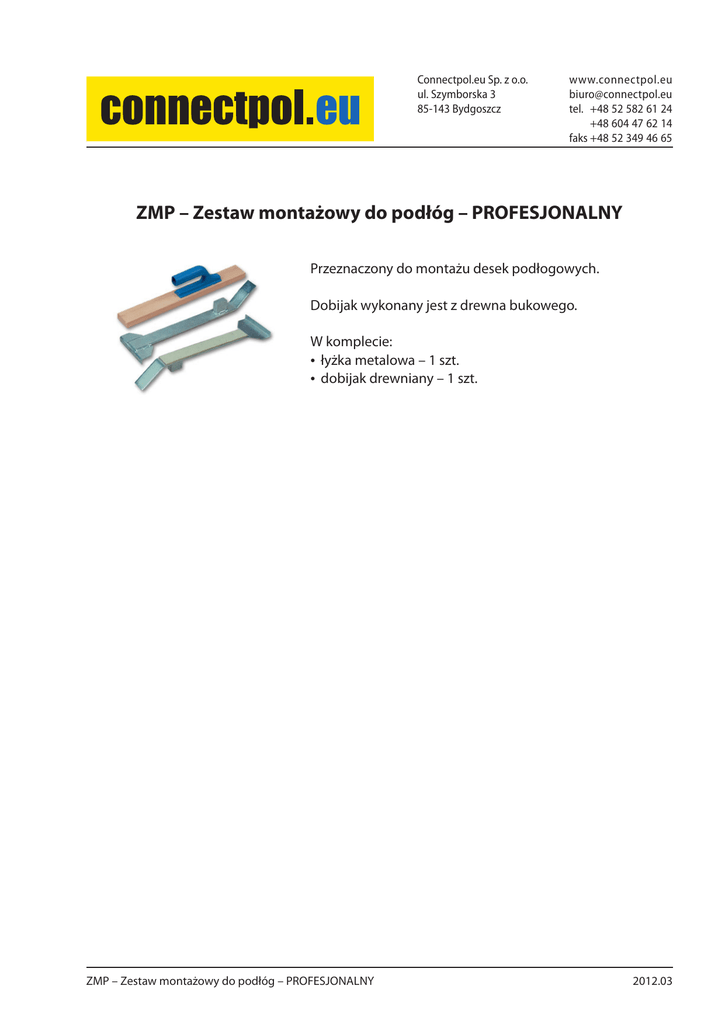 connectpol.eu

Connectpol.eu Sp. z o.o.
ul. Szymborska 3
85-143 Bydgoszcz

www.connectpol.eu
biuro@connectpol.eu
tel. +48 52 582 61 24
+48 604 47 62 14
faks +48 52 349 46 65

ZMP – Zestaw montażowy do podłóg – PROFESJONALNY

Przeznaczony do montażu desek podłogowych.

Dobijak wykonany jest z drewna bukowego.

W komplecie:
• łyżka metalowa – 1 szt.
• dobijak drewniany – 1 szt.

ZMP – Zestaw montażowy do podłóg – PROFESJONALNY

2012.03